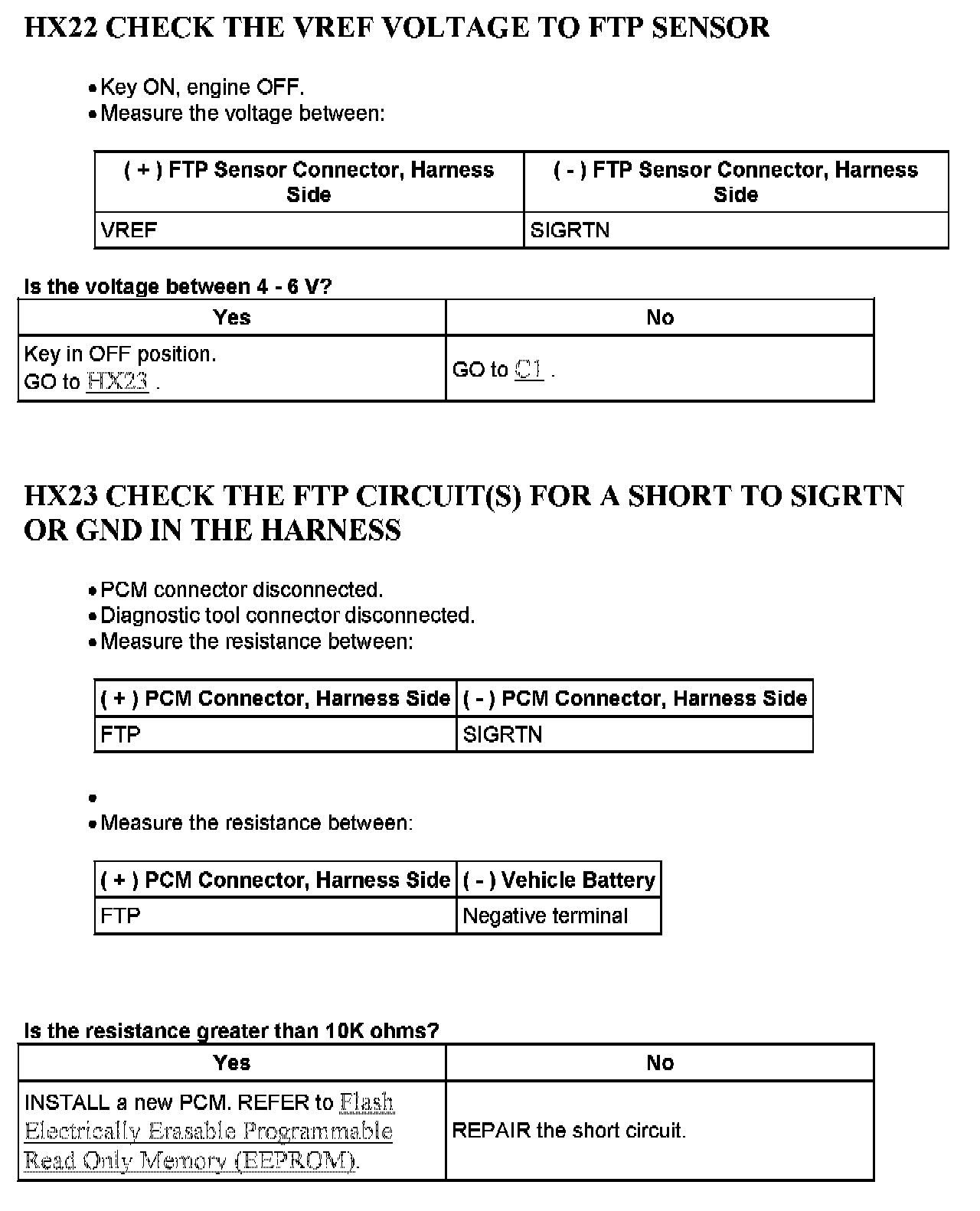 HX22 CHECK THE VREF VOLTAGE TO FTP SENSOR

• Key ON, engine OFF.
• Measure the voltage between:

| ( + ) FTP Sensor Connector, Harness Side | ( - ) FTP Sensor Connector, Harness Side |
|---|---|
| VREF | SIGRTN |

Is the voltage between 4 - 6 V?

| Yes | No |
|---|---|
| Key in OFF position. GO to HX23 . | GO to C1 . |

HX23 CHECK THE FTP CIRCUIT(S) FOR A SHORT TO SIGRTN OR GND IN THE HARNESS

• PCM connector disconnected.
• Diagnostic tool connector disconnected.
• Measure the resistance between:

| ( + ) PCM Connector, Harness Side | ( - ) PCM Connector, Harness Side |
|---|---|
| FTP | SIGRTN |

•
• Measure the resistance between:

| ( + ) PCM Connector, Harness Side | ( - ) Vehicle Battery |
|---|---|
| FTP | Negative terminal |

Is the resistance greater than 10K ohms?

| Yes | No |
|---|---|
| INSTALL a new PCM. REFER to Flash Electrically Erasable Programmable Read Only Memory (EEPROM). | REPAIR the short circuit. |